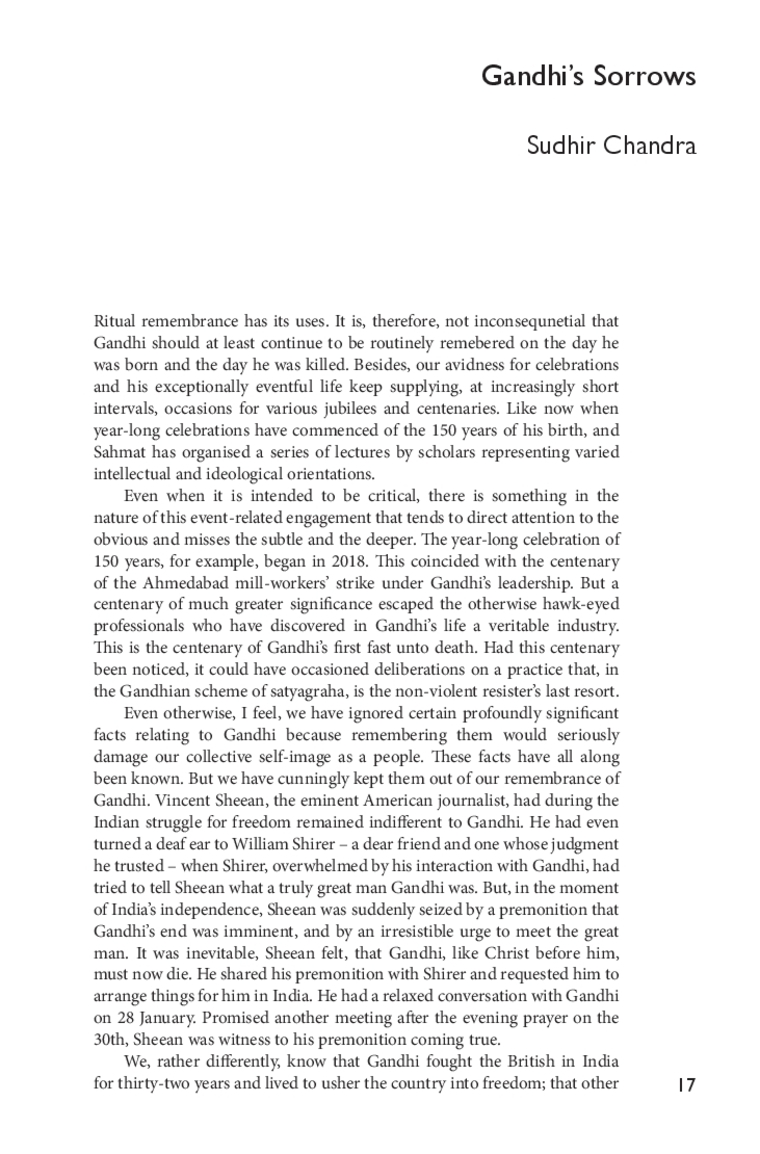 Gandhi's Sorrows

Sudhir Chandra

Ritual remembrance has its uses. It is, therefore, not inconsequnetial that Gandhi should at least continue to be routinely remebered on the day he was born and the day he was killed. Besides, our avidness for celebrations and his exceptionally eventful life keep supplying, at increasingly short intervals, occasions for various jubilees and centenaries. Like now when year-long celebrations have commenced of the 150 years of his birth, and Sahmat has organised a series of lectures by scholars representing varied intellectual and ideological orientations.

Even when it is intended to be critical, there is something in the nature of this event-related engagement that tends to direct attention to the obvious and misses the subtle and the deeper. The year-long celebration of 150 years, for example, began in 2018. This coincided with the centenary of the Ahmedabad mill-workers' strike under Gandhi's leadership. But a centenary of much greater significance escaped the otherwise hawk-eyed professionals who have discovered in Gandhi's life a veritable industry. This is the centenary of Gandhi's first fast unto death. Had this centenary been noticed, it could have occasioned deliberations on a practice that, in the Gandhian scheme of satyagraha, is the non-violent resister's last resort.

Even otherwise, I feel, we have ignored certain profoundly significant facts relating to Gandhi because remembering them would seriously damage our collective self-image as a people. These facts have all along been known. But we have cunningly kept them out of our remembrance of Gandhi. Vincent Sheean, the eminent American journalist, had during the Indian struggle for freedom remained indifferent to Gandhi. He had even turned a deaf ear to William Shirer – a dear friend and one whose judgment he trusted – when Shirer, overwhelmed by his interaction with Gandhi, had tried to tell Sheean what a truly great man Gandhi was. But, in the moment of India's independence, Sheean was suddenly seized by a premonition that Gandhi's end was imminent, and by an irresistible urge to meet the great man. It was inevitable, Sheean felt, that Gandhi, like Christ before him, must now die. He shared his premonition with Shirer and requested him to arrange things for him in India. He had a relaxed conversation with Gandhi on 28 January. Promised another meeting after the evening prayer on the 30th, Sheean was witness to his premonition coming true.

We, rather differently, know that Gandhi fought the British in India for thirty-two years and lived to usher the country into freedom; that other

17